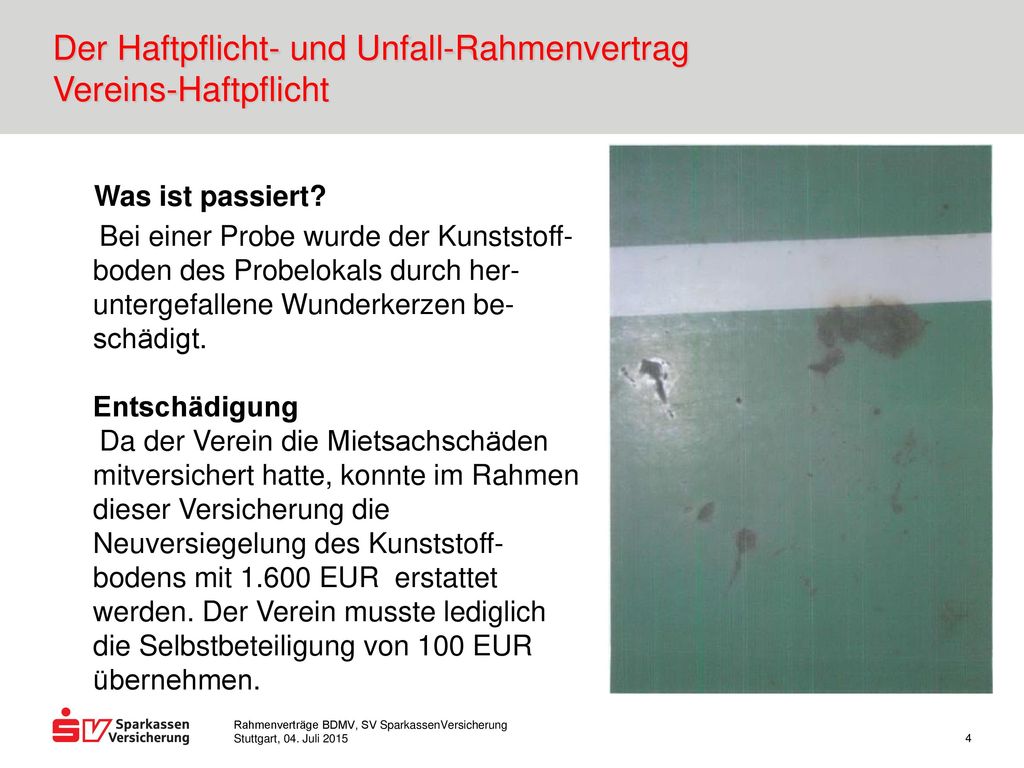 Der Haftpflicht- und Unfall-Rahmenvertrag
Vereins-Haftpflicht

Was ist passiert?

Bei einer Probe wurde der Kunststoffboden des Probelokals durch heruntergefallene Wunderkerzen beschädigt.

Entschädigung

Da der Verein die Mietsachschäden mitversichert hatte, konnte im Rahmen dieser Versicherung die Neuversiegelung des Kunststoffbodens mit 1.600 EUR erstattet werden. Der Verein musste lediglich die Selbstbeteiligung von 100 EUR übernehmen.

SV Sparkassen Versicherung

Rahmenverträge BDMV, SV SparkassenVersicherung
Stuttgart, 04. Juli 2015

4